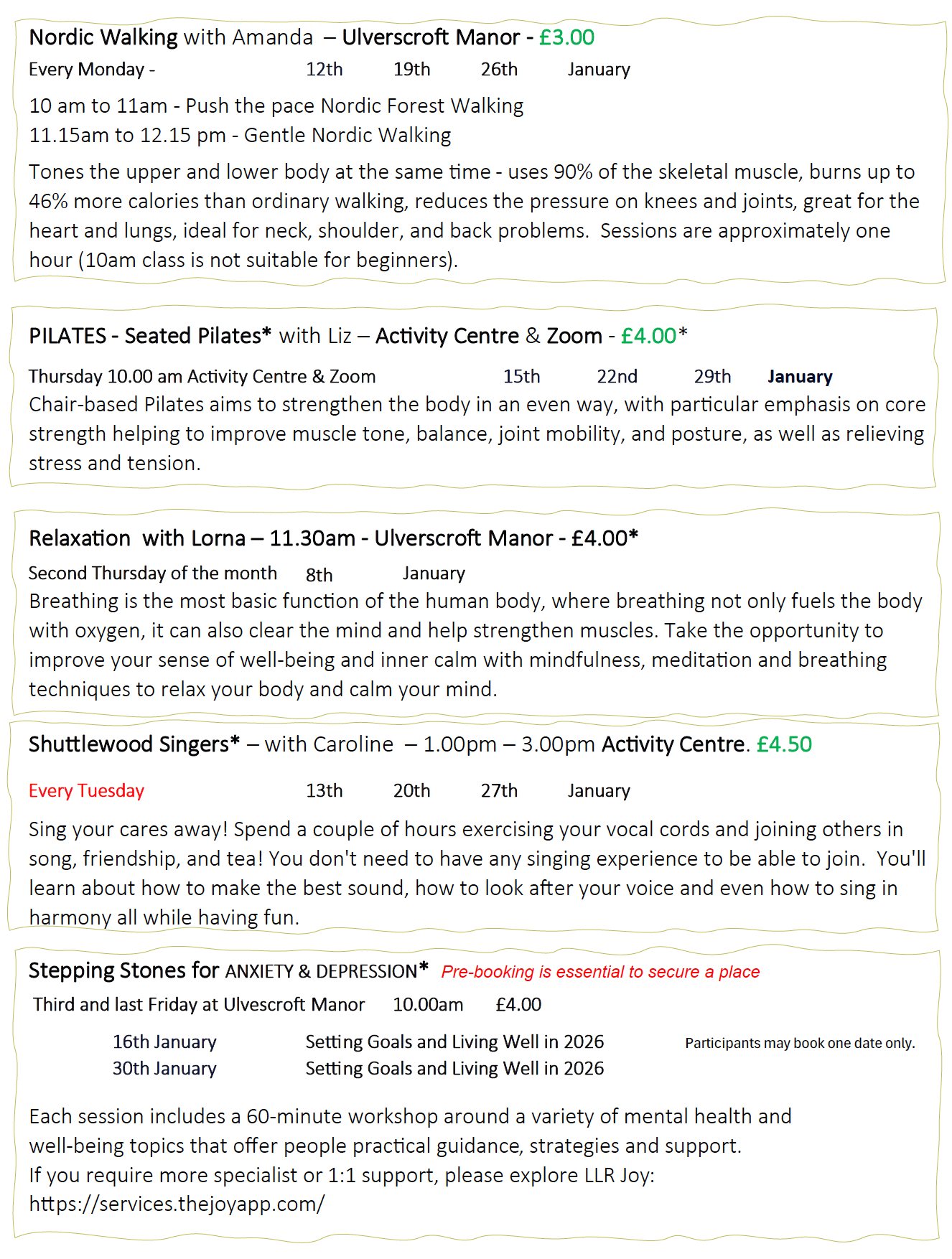 Nordic Walking with Amanda – Ulverscroft Manor - £3.00

Every Monday - 12th 19th 26th January

10 am to 11am - Push the pace Nordic Forest Walking
11.15am to 12.15 pm - Gentle Nordic Walking

Tones the upper and lower body at the same time - uses 90% of the skeletal muscle, burns up to 46% more calories than ordinary walking, reduces the pressure on knees and joints, great for the heart and lungs, ideal for neck, shoulder, and back problems. Sessions are approximately one hour (10am class is not suitable for beginners).

PILATES - Seated Pilates* with Liz – Activity Centre & Zoom - £4.00*

Thursday 10.00 am Activity Centre & Zoom 15th 22nd 29th January
Chair-based Pilates aims to strengthen the body in an even way, with particular emphasis on core strength helping to improve muscle tone, balance, joint mobility, and posture, as well as relieving stress and tension.

Relaxation with Lorna – 11.30am - Ulverscroft Manor - £4.00*

Second Thursday of the month 8th January
Breathing is the most basic function of the human body, where breathing not only fuels the body with oxygen, it can also clear the mind and help strengthen muscles. Take the opportunity to improve your sense of well-being and inner calm with mindfulness, meditation and breathing techniques to relax your body and calm your mind.

Shuttlewood Singers* – with Caroline – 1.00pm – 3.00pm Activity Centre. £4.50

Every Tuesday 13th 20th 27th January

Sing your cares away! Spend a couple of hours exercising your vocal cords and joining others in song, friendship, and tea! You don't need to have any singing experience to be able to join. You'll learn about how to make the best sound, how to look after your voice and even how to sing in harmony all while having fun.

Stepping Stones for ANXIETY & DEPRESSION* Pre-booking is essential to secure a place

Third and last Friday at Ulvescroft Manor 10.00am £4.00

16th January Setting Goals and Living Well in 2026
30th January Setting Goals and Living Well in 2026

Participants may book one date only.

Each session includes a 60-minute workshop around a variety of mental health and well-being topics that offer people practical guidance, strategies and support.
If you require more specialist or 1:1 support, please explore LLR Joy:
https://services.thejoyapp.com/